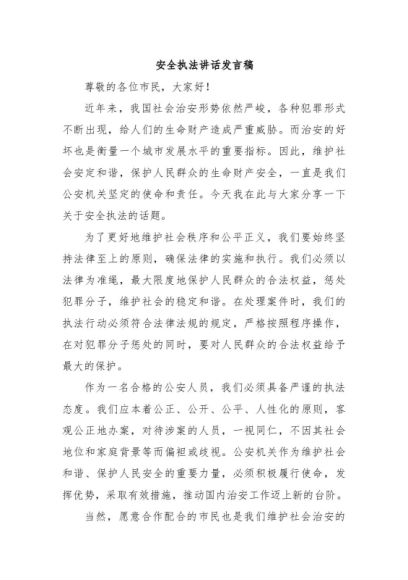 安全执法讲话发言稿

尊敬的各位市民，大家好！

近年来，我国社会治安形势依然严峻，各种犯罪形式不断出现，给人们的生命财产造成严重威胁。而治安的好坏也是衡量一个城市发展水平的重要指标。因此，维护社会安定和谐，保护人民群众的生命财产安全，一直是我们公安机关坚定的使命和责任。今天我在此与大家分享一下关于安全执法的话题。

为了更好地维护社会秩序和公平正义，我们要始终坚持法律至上的原则，确保法律的实施和执行。我们必须以法律为准绳，最大限度地保护人民群众的合法权益，惩处犯罪分子，维护社会的稳定和谐。在处理案件时，我们的执法行动必须符合法律法规的规定，严格按照程序操作，在对犯罪分子惩处的同时，要对人民群众的合法权益给予最大的保护。

作为一名合格的公安人员，我们必须具备严谨的执法态度。我们应本着公正、公开、公平、人性化的原则，客观公正地办案，对待涉案的人员，一视同仁，不因其社会地位和家庭背景等而偏袒或歧视。公安机关作为维护社会和谐、保护人民安全的重要力量，必须积极履行使命，发挥优势，采取有效措施，推动国内治安工作迈上新的台阶。

当然，愿意合作配合的市民也是我们维护社会治安的